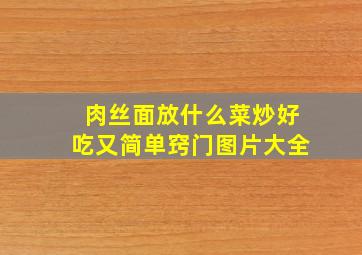 肉丝面放什么菜炒好吃又简单窍门图片大全